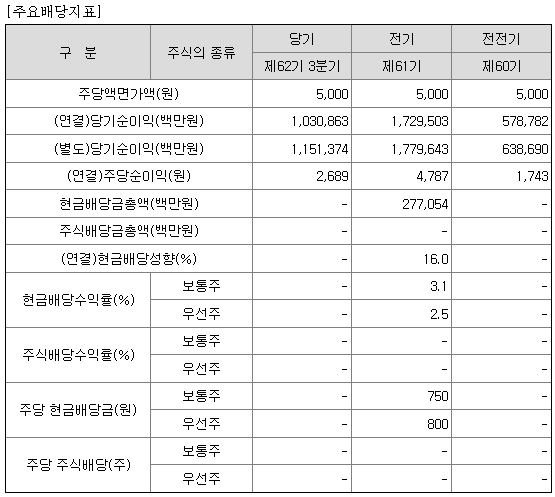 [주요배당지표]

| 구 분 | 주식의 종류 | 당기 | 전기 | 전전기 |
|---|---|---|---|---|
| | | 제62기 3분기 | 제61기 | 제60기 |
| 주당액면가액(원) | | 5,000 | 5,000 | 5,000 |
| (연결)당기순이익(백만원) | | 1,030,863 | 1,729,503 | 578,782 |
| (별도)당기순이익(백만원) | | 1,151,374 | 1,779,643 | 638,690 |
| (연결)주당순이익(원) | | 2,689 | 4,787 | 1,743 |
| 현금배당금총액(백만원) | | - | 277,054 | - |
| 주식배당금총액(백만원) | | - | - | - |
| (연결)현금배당성향(%) | | - | 16.0 | - |
| 현금배당수익률(%) | 보통주 | - | 3.1 | - |
| | 우선주 | - | 2.5 | - |
| 주식배당수익률(%) | 보통주 | - | - | - |
| | 우선주 | - | - | - |
| 주당 현금배당금(원) | 보통주 | - | 750 | - |
| | 우선주 | - | 800 | - |
| 주당 주식배당(주) | 보통주 | - | - | - |
| | 우선주 | - | - | - |